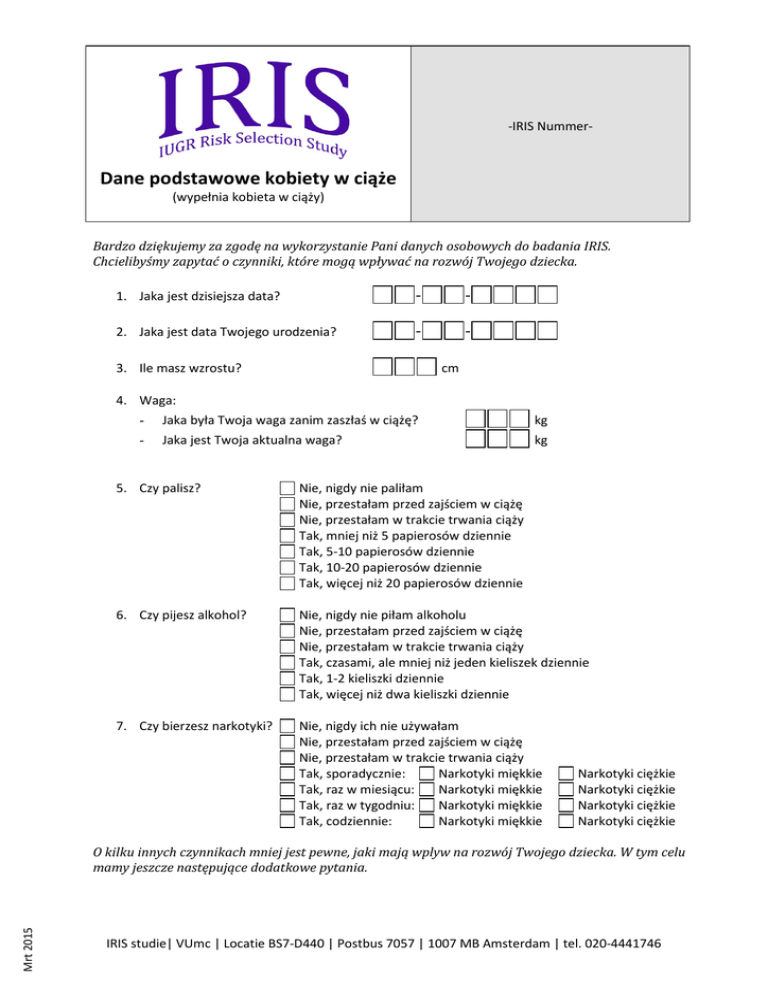 IRIS
IUGR Risk Selection Study

Dane podstawowe kobiety w ciąże
(wypełnia kobieta w ciąży)

-IRIS Nummer-

Bardzo dziękujemy za zgodę na wykorzystanie Pani danych osobowych do badania IRIS. Chcielibyśmy zapytać o czynniki, które mogą wpływać na rozwój Twojego dziecka.

1. Jaka jest dzisiejsza data? - -
2. Jaka jest data Twojego urodzenia? - -
3. Ile masz wzrostu? cm
4. Waga:
- Jaka była Twoja waga zanim zaszłaś w ciążę? kg
- Jaka jest Twoja aktualna waga? kg

5. Czy palisz?
Nie, nigdy nie paliłam
Nie, przestałam przed zajściem w ciążę
Nie, przestałam w trakcie trwania ciąży
Tak, mniej niż 5 papierosów dziennie
Tak, 5-10 papierosów dziennie
Tak, 10-20 papierosów dziennie
Tak, więcej niż 20 papierosów dziennie

6. Czy pijesz alkohol?
Nie, nigdy nie piłam alkoholu
Nie, przestałam przed zajściem w ciążę
Nie, przestałam w trakcie trwania ciąży
Tak, czasami, ale mniej niż jeden kieliszek dziennie
Tak, 1-2 kieliszki dziennie
Tak, więcej niż dwa kieliszki dziennie

7. Czy bierzesz narkotyki?
Nie, nigdy ich nie używałam
Nie, przestałam przed zajściem w ciążę
Nie, przestałam w trakcie trwania ciąży
Tak, sporadycznie: Narkotyki miękkie Narkotyki ciężkie
Tak, raz w miesiącu: Narkotyki miękkie Narkotyki ciężkie
Tak, raz w tygodniu: Narkotyki miękkie Narkotyki ciężkie
Tak, codziennie: Narkotyki miękkie Narkotyki ciężkie

O kilku innych czynnikach mniej jest pewne, jaki mają wpływ na rozwój Twojego dziecka. W tym celu mamy jeszcze następujące dodatkowe pytania.

Mrt 2015

IRIS studie| VUmc | Locatie BS7-D440 | Postbus 7057 | 1007 MB Amsterdam | tel. 020-4441746